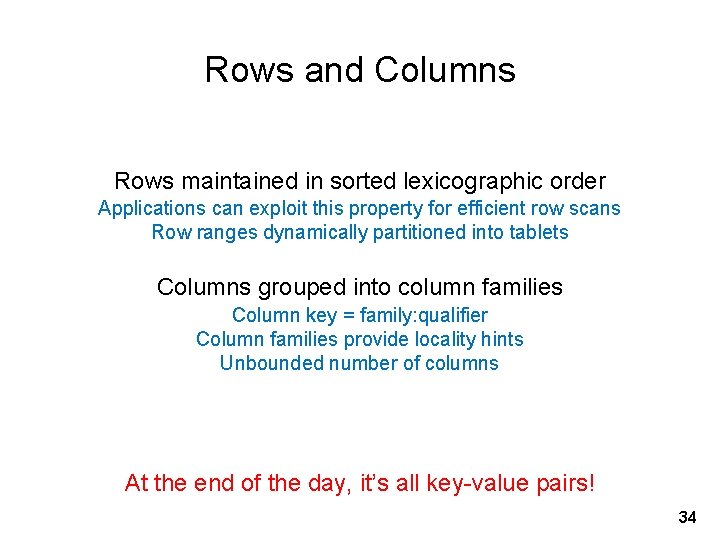 Rows and Columns

Rows maintained in sorted lexicographic order

Applications can exploit this property for efficient row scans

Row ranges dynamically partitioned into tablets

Columns grouped into column families

Column key = family:qualifier

Column families provide locality hints

Unbounded number of columns

At the end of the day, it's all key-value pairs!

34